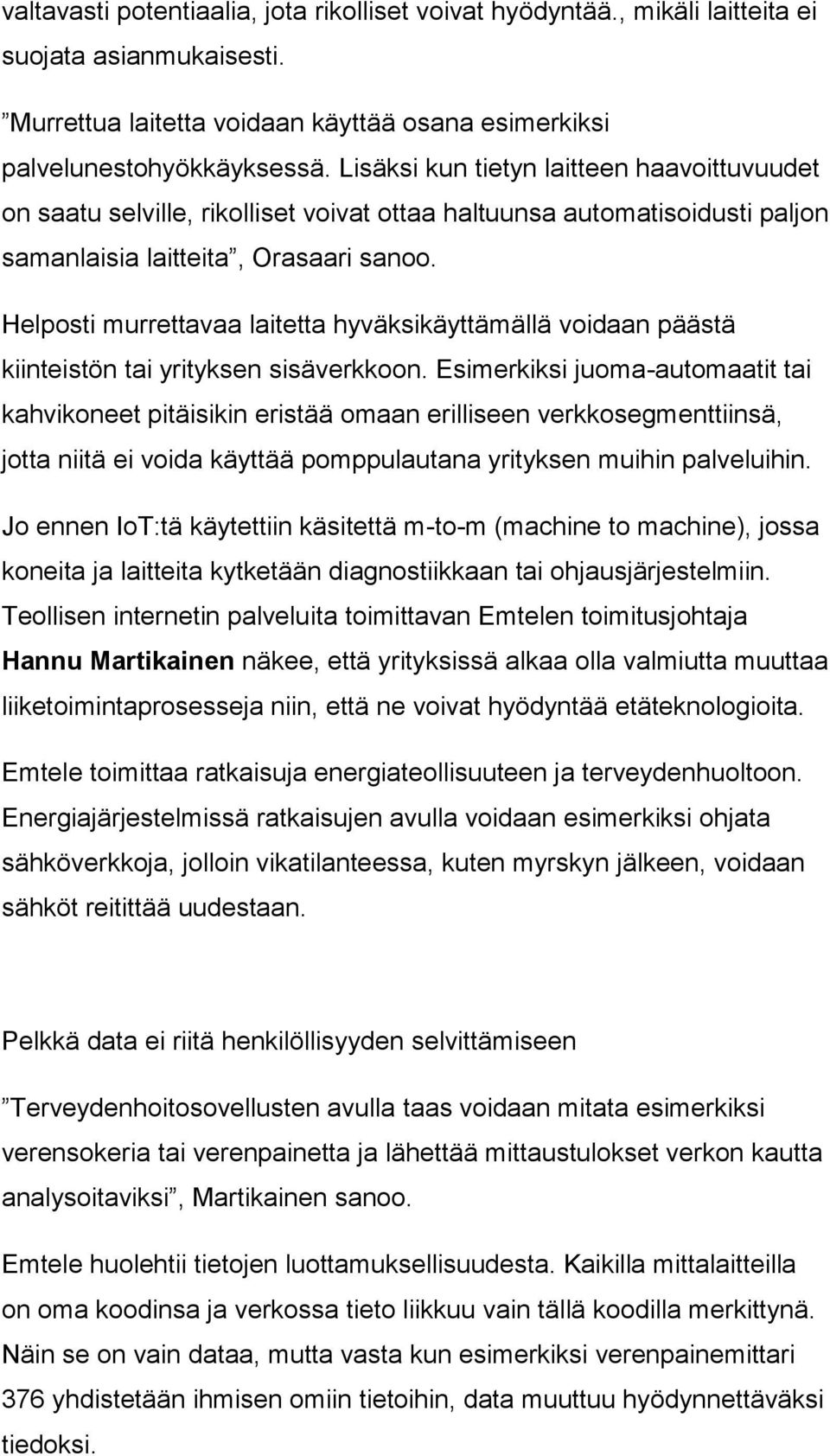 valtavasti potentiaalia, jota rikolliset voivat hyödyntää., mikäli laitteita ei suojata asianmukaisesti.

”Murrettua laitetta voidaan käyttää osana esimerkiksi palvelunestohyökkäyksessä. Lisäksi kun tietyn laitteen haavoittuvuudet on saatu selville, rikolliset voivat ottaa haltuunsa automatisoidusti paljon samanlaisia laitteita”, Orasaari sanoo.

Helposti murrettavaa laitetta hyväksikäyttämällä voidaan päästä kiinteistön tai yrityksen sisäverkkoon. Esimerkiksi juoma-automaatit tai kahvikoneet pitäisikin eristää omaan erilliseen verkkosegmenttiinsä, jotta niitä ei voida käyttää pomppulautana yrityksen muihin palveluihin.

Jo ennen IoT:tä käytettiin käsitettä m-to-m (machine to machine), jossa koneita ja laitteita kytketään diagnostiikkaan tai ohjausjärjestelmiin. Teollisen internetin palveluita toimittavan Emtelen toimitusjohtaja Hannu Martikainen näkee, että yrityksissä alkaa olla valmiutta muuttaa liiketoimintaprosesseja niin, että ne voivat hyödyntää etäteknologioita.

Emtele toimittaa ratkaisuja energiateollisuuteen ja terveydenhuoltoon. Energiajärjestelmissä ratkaisujen avulla voidaan esimerkiksi ohjata sähköverkkoja, jolloin vikatilanteessa, kuten myrskyn jälkeen, voidaan sähköt reitittää uudestaan.

Pelkkä data ei riitä henkilöllisyyden selvittämiseen

”Terveydenhoitosovellusten avulla taas voidaan mitata esimerkiksi verensokeria tai verenpainetta ja lähettää mittaustulokset verkon kautta analysoitaviksi”, Martikainen sanoo.

Emtele huolehtii tietojen luottamuksellisuudesta. Kaikilla mittalaitteilla on oma koodinsa ja verkossa tieto liikkuu vain tällä koodilla merkittynä. Näin se on vain dataa, mutta vasta kun esimerkiksi verenpainemittari 376 yhdistetään ihmisen omiin tietoihin, data muuttuu hyödynnettäväksi tiedoksi.